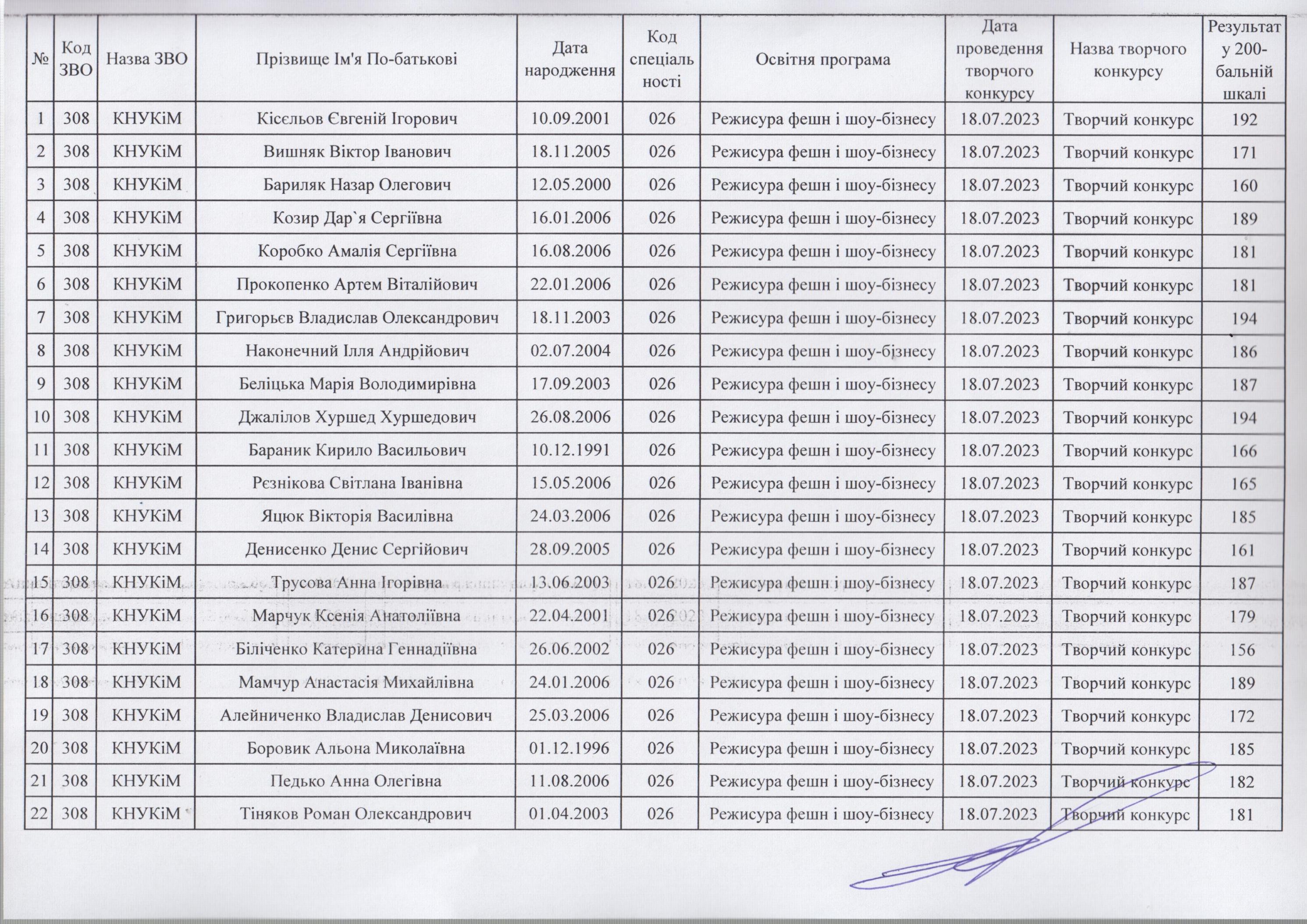 | № | Код ЗВО | Назва ЗВО | Прізвище Ім'я По-батькові | Дата народження | Код спеціальності | Освітня програма | Дата проведення творчого конкурсу | Назва творчого конкурсу | Результат у 200-бальній шкалі |
|---|---|---|---|---|---|---|---|---|---|
| 1 | 308 | КНУКіМ | Кісєльов Євгеній Ігорович | 10.09.2001 | 026 | Режисура фешн і шоу-бізнесу | 18.07.2023 | Творчий конкурс | 192 |
| 2 | 308 | КНУКіМ | Вишняк Віктор Іванович | 18.11.2005 | 026 | Режисура фешн і шоу-бізнесу | 18.07.2023 | Творчий конкурс | 171 |
| 3 | 308 | КНУКіМ | Бариляк Назар Олегович | 12.05.2000 | 026 | Режисура фешн і шоу-бізнесу | 18.07.2023 | Творчий конкурс | 160 |
| 4 | 308 | КНУКіМ | Козир Дар`я Сергіївна | 16.01.2006 | 026 | Режисура фешн і шоу-бізнесу | 18.07.2023 | Творчий конкурс | 189 |
| 5 | 308 | КНУКіМ | Коробко Амалія Сергіївна | 16.08.2006 | 026 | Режисура фешн і шоу-бізнесу | 18.07.2023 | Творчий конкурс | 181 |
| 6 | 308 | КНУКіМ | Прокопенко Артем Віталійович | 22.01.2006 | 026 | Режисура фешн і шоу-бізнесу | 18.07.2023 | Творчий конкурс | 181 |
| 7 | 308 | КНУКіМ | Григорьєв Владислав Олександрович | 18.11.2003 | 026 | Режисура фешн і шоу-бізнесу | 18.07.2023 | Творчий конкурс | 194 |
| 8 | 308 | КНУКіМ | Наконечний Ілля Андрійович | 02.07.2004 | 026 | Режисура фешн і шоу-бізнесу | 18.07.2023 | Творчий конкурс | 186 |
| 9 | 308 | КНУКіМ | Беліцька Марія Володимирівна | 17.09.2003 | 026 | Режисура фешн і шоу-бізнесу | 18.07.2023 | Творчий конкурс | 187 |
| 10 | 308 | КНУКіМ | Джалілов Хуршед Хуршедович | 26.08.2006 | 026 | Режисура фешн і шоу-бізнесу | 18.07.2023 | Творчий конкурс | 194 |
| 11 | 308 | КНУКіМ | Бараник Кирило Васильович | 10.12.1991 | 026 | Режисура фешн і шоу-бізнесу | 18.07.2023 | Творчий конкурс | 166 |
| 12 | 308 | КНУКіМ | Рєзнікова Світлана Іванівна | 15.05.2006 | 026 | Режисура фешн і шоу-бізнесу | 18.07.2023 | Творчий конкурс | 165 |
| 13 | 308 | КНУКіМ | Яцюк Вікторія Василівна | 24.03.2006 | 026 | Режисура фешн і шоу-бізнесу | 18.07.2023 | Творчий конкурс | 185 |
| 14 | 308 | КНУКіМ | Денисенко Денис Сергійович | 28.09.2005 | 026 | Режисура фешн і шоу-бізнесу | 18.07.2023 | Творчий конкурс | 161 |
| 15 | 308 | КНУКіМ | Трусова Анна Ігорівна | 13.06.2003 | 026 | Режисура фешн і шоу-бізнесу | 18.07.2023 | Творчий конкурс | 187 |
| 16 | 308 | КНУКіМ | Марчук Ксенія Анатоліївна | 22.04.2001 | 026 | Режисура фешн і шоу-бізнесу | 18.07.2023 | Творчий конкурс | 179 |
| 17 | 308 | КНУКіМ | Біліченко Катерина Геннадіївна | 26.06.2002 | 026 | Режисура фешн і шоу-бізнесу | 18.07.2023 | Творчий конкурс | 156 |
| 18 | 308 | КНУКіМ | Мамчур Анастасія Михайлівна | 24.01.2006 | 026 | Режисура фешн і шоу-бізнесу | 18.07.2023 | Творчий конкурс | 189 |
| 19 | 308 | КНУКіМ | Алейниченко Владислав Денисович | 25.03.2006 | 026 | Режисура фешн і шоу-бізнесу | 18.07.2023 | Творчий конкурс | 172 |
| 20 | 308 | КНУКіМ | Боровик Альона Миколаївна | 01.12.1996 | 026 | Режисура фешн і шоу-бізнесу | 18.07.2023 | Творчий конкурс | 185 |
| 21 | 308 | КНУКіМ | Педько Анна Олегівна | 11.08.2006 | 026 | Режисура фешн і шоу-бізнесу | 18.07.2023 | Творчий конкурс | 182 |
| 22 | 308 | КНУКіМ | Тіняков Роман Олександрович | 01.04.2003 | 026 | Режисура фешн і шоу-бізнесу | 18.07.2023 | Творчий конкурс | 181 |